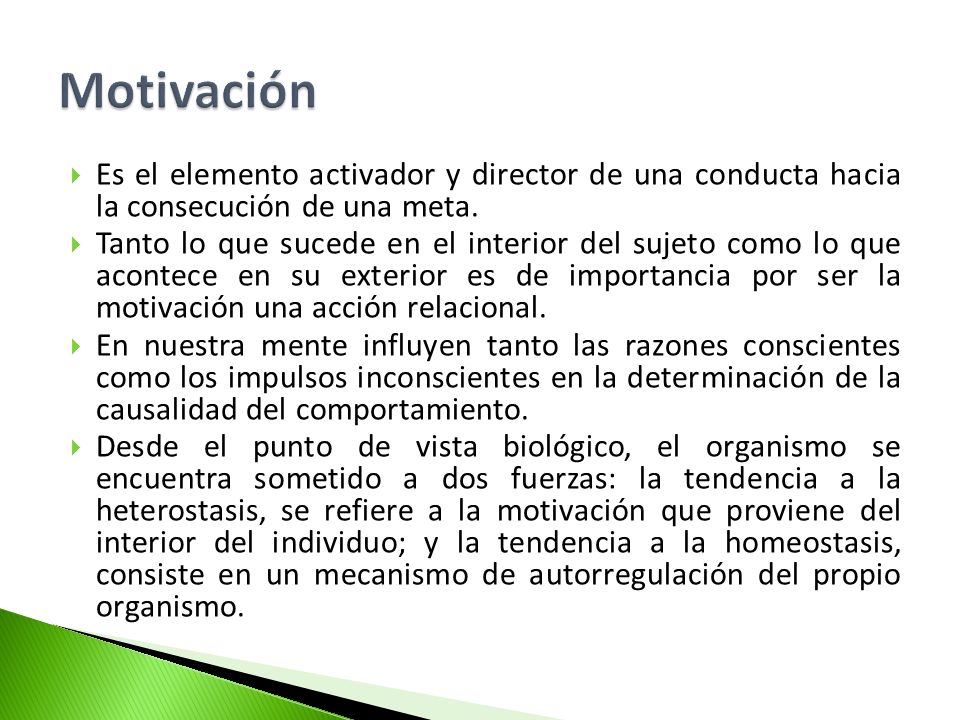 Motivación

Es el elemento activador y director de una conducta hacia la consecución de una meta.

Tanto lo que sucede en el interior del sujeto como lo que acontece en su exterior es de importancia por ser la motivación una acción relacional.

En nuestra mente influyen tanto las razones conscientes como los impulsos inconscientes en la determinación de la causalidad del comportamiento.

Desde el punto de vista biológico, el organismo se encuentra sometido a dos fuerzas: la tendencia a la heterostasis, se refiere a la motivación que proviene del interior del individuo; y la tendencia a la homeostasis, consiste en un mecanismo de autorregulación del propio organismo.